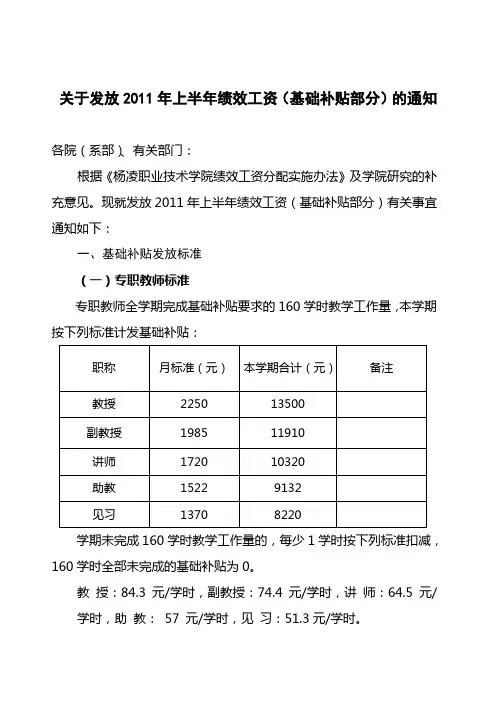 关于发放 2011 年上半年绩效工资（基础补贴部分）的通知

各院（系部）、有关部门：

根据《杨凌职业技术学院绩效工资分配实施办法》及学院研究的补充意见。现就发放 2011 年上半年绩效工资（基础补贴部分）有关事宜通知如下：

一、基础补贴发放标准

（一）专职教师标准

专职教师全学期完成基础补贴要求的 160 学时教学工作量，本学期按下列标准计发基础补贴：

| 职称 | 月标准（元） | 本学期合计（元） | 备注 |
|---|---|---|---|
| 教授 | 2250 | 13500 | |
| 副教授 | 1985 | 11910 | |
| 讲师 | 1720 | 10320 | |
| 助教 | 1522 | 9132 | |
| 见习 | 1370 | 8220 | |

学期未完成 160 学时教学工作量的，每少 1 学时按下列标准扣减，160 学时全部未完成的基础补贴为 0。

教 授：84.3 元/学时，副教授：74.4 元/学时，讲 师：64.5 元/学时，助 教： 57 元/学时，见 习：51.3 元/学时。